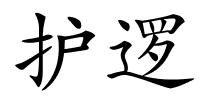 护逻